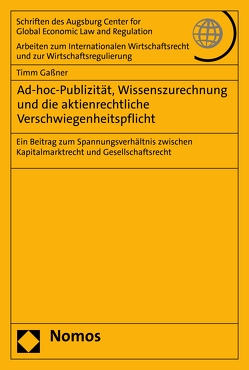 Schriften des Augsburg Center for Global Economic Law and Regulation

Arbeiten zum Internationalen Wirtschaftsrecht und zur Wirtschaftsregulierung

Timm Gaßner

Ad-hoc-Publizität, Wissenszurechnung und die aktienrechtliche Verschwiegenheitspflicht

Ein Beitrag zum Spannungsverhältnis zwischen Kapitalmarktrecht und Gesellschaftsrecht

Nomos